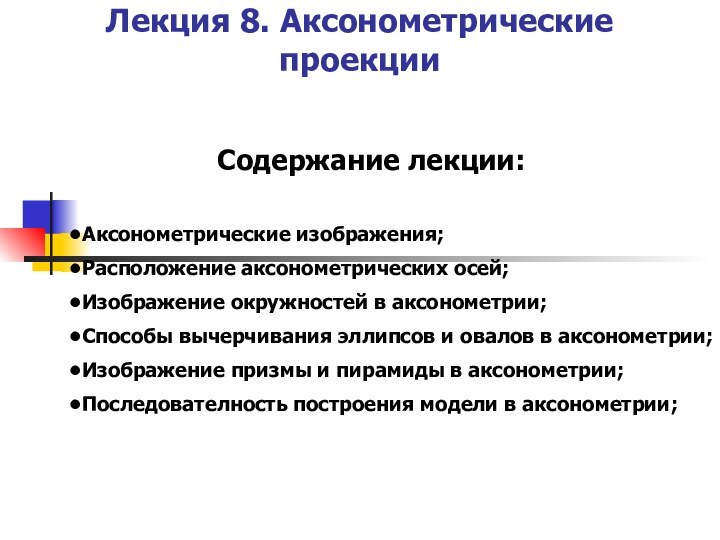 Лекция 8. Аксонометрические проекции

Содержание лекции:

•Аксонометрические изображения;
•Расположение аксонометрических осей;
•Изображение окружностей в аксонометрии;
•Способы вычерчивания эллипсов и овалов в аксонометрии;
•Изображение призмы и пирамиды в аксонометрии;
•Последовательность построения модели в аксонометрии;